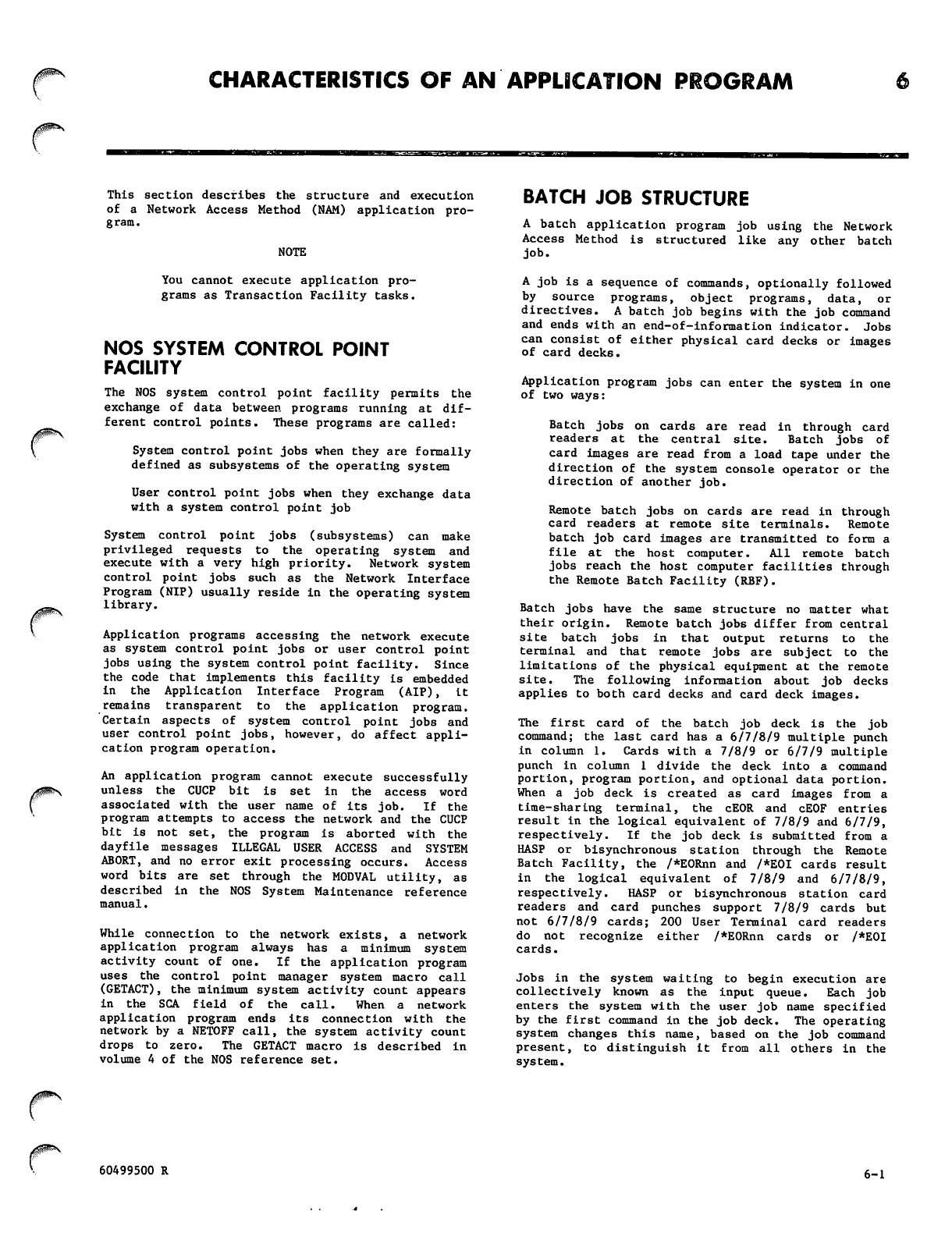 CHARACTERISTICS OF AN APPLICATION PROGRAM 6

This section describes the structure and execution of a Network Access Method (NAM) application program.

NOTE

You cannot execute application programs as Transaction Facility tasks.

NOS SYSTEM CONTROL POINT FACILITY

The NOS system control point facility permits the exchange of data between programs running at different control points. These programs are called:

System control point jobs when they are formally defined as subsystems of the operating system

User control point jobs when they exchange data with a system control point job

System control point jobs (subsystems) can make privileged requests to the operating system and execute with a very high priority. Network system control point jobs such as the Network Interface Program (NIP) usually reside in the operating system library.

Application programs accessing the network execute as system control point jobs or user control point jobs using the system control point facility. Since the code that implements this facility is embedded in the Application Interface Program (AIP), it remains transparent to the application program. Certain aspects of system control point jobs and user control point jobs, however, do affect application program operation.

An application program cannot execute successfully unless the CUCP bit is set in the access word associated with the user name of its job. If the program attempts to access the network and the CUCP bit is not set, the program is aborted with the dayfile messages ILLEGAL USER ACCESS and SYSTEM ABORT, and no error exit processing occurs. Access word bits are set through the MODVAL utility, as described in the NOS System Maintenance reference manual.

While connection to the network exists, a network application program always has a minimum system activity count of one. If the application program uses the control point manager system macro call (GETACT), the minimum system activity count appears in the SCA field of the call. When a network application program ends its connection with the network by a NETOFF call, the system activity count drops to zero. The GETACT macro is described in volume 4 of the NOS reference set.

BATCH JOB STRUCTURE

A batch application program job using the Network Access Method is structured like any other batch job.

A job is a sequence of commands, optionally followed by source programs, object programs, data, or directives. A batch job begins with the job command and ends with an end-of-information indicator. Jobs can consist of either physical card decks or images of card decks.

Application program jobs can enter the system in one of two ways:

Batch jobs on cards are read in through card readers at the central site. Batch jobs of card images are read from a load tape under the direction of the system console operator or the direction of another job.

Remote batch jobs on cards are read in through card readers at remote site terminals. Remote batch job card images are transmitted to form a file at the host computer. All remote batch jobs reach the host computer facilities through the Remote Batch Facility (RBF).

Batch jobs have the same structure no matter what their origin. Remote batch jobs differ from central site batch jobs in that output returns to the terminal and that remote jobs are subject to the limitations of the physical equipment at the remote site. The following information about job decks applies to both card decks and card deck images.

The first card of the batch job deck is the job command; the last card has a 6/7/8/9 multiple punch in column 1. Cards with a 7/8/9 or 6/7/9 multiple punch in column 1 divide the deck into a command portion, program portion, and optional data portion. When a job deck is created as card images from a time-sharing terminal, the cEOR and cEOF entries result in the logical equivalent of 7/8/9 and 6/7/9, respectively. If the job deck is submitted from a HASP or bisynchronous station through the Remote Batch Facility, the /*EORnn and /*EOI cards result in the logical equivalent of 7/8/9 and 6/7/8/9, respectively. HASP or bisynchronous station card readers and card punches support 7/8/9 cards but not 6/7/8/9 cards; 200 User Terminal card readers do not recognize either /*EORnn cards or /*EOI cards.

Jobs in the system waiting to begin execution are collectively known as the input queue. Each job enters the system with the user job name specified by the first command in the job deck. The operating system changes this name, based on the job command present, to distinguish it from all others in the system.

60499500 R

6-1